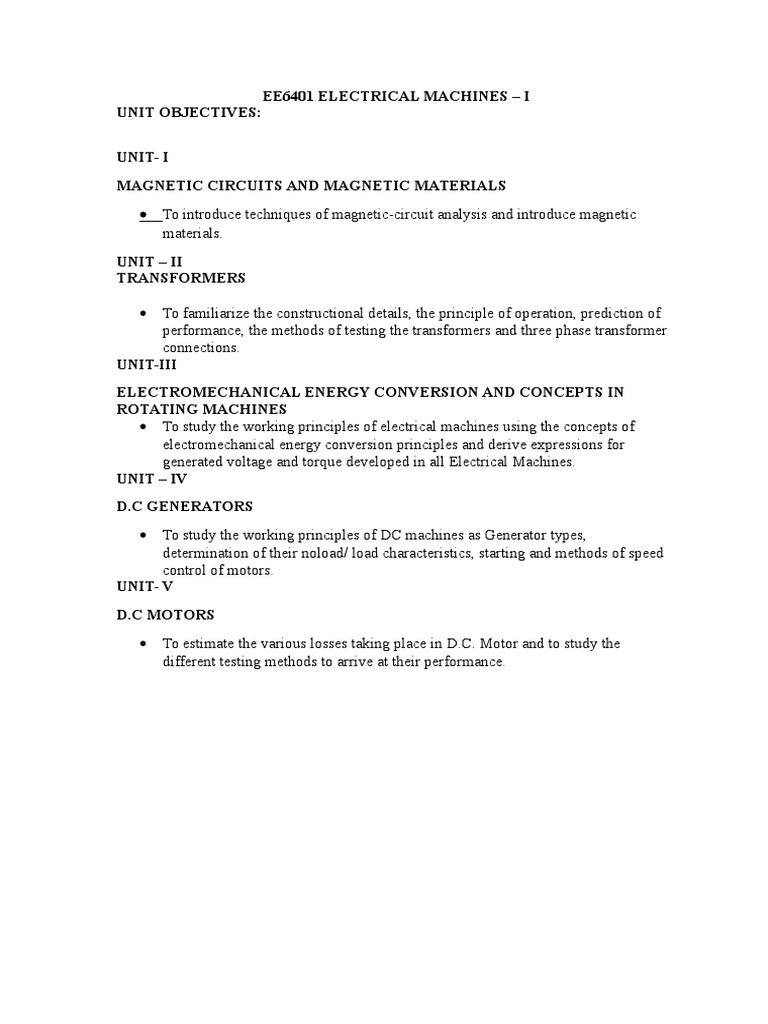 EE6401 ELECTRICAL MACHINES – I
UNIT OBJECTIVES:

UNIT- I

MAGNETIC CIRCUITS AND MAGNETIC MATERIALS

• To introduce techniques of magnetic-circuit analysis and introduce magnetic materials.

UNIT – II
TRANSFORMERS

• To familiarize the constructional details, the principle of operation, prediction of performance, the methods of testing the transformers and three phase transformer connections.

UNIT-III

ELECTROMECHANICAL ENERGY CONVERSION AND CONCEPTS IN ROTATING MACHINES

• To study the working principles of electrical machines using the concepts of electromechanical energy conversion principles and derive expressions for generated voltage and torque developed in all Electrical Machines.

UNIT – IV

D.C GENERATORS

• To study the working principles of DC machines as Generator types, determination of their noload/ load characteristics, starting and methods of speed control of motors.

UNIT- V

D.C MOTORS

• To estimate the various losses taking place in D.C. Motor and to study the different testing methods to arrive at their performance.